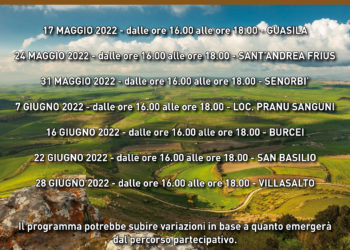 17 MAGGIO 2022 - dalle ore 16.00 alle ore 18.00 - GUASILA

24 MAGGIO 2022 - dalle ore 16.00 alle ore 18.00 - SANT'ANDREA FRIUS

31 MAGGIO 2022 - dalle ore 16.00 alle ore 18.00 - SENORBI'

7 GIUGNO 2022 - dalle ore 16.00 alle ore 18.00 - LOC. PRANU SANGUNI

16 GIUGNO 2022 - dalle ore 16.00 alle ore 18.00 - BURCEI

22 GIUGNO 2022 - dalle ore 16.00 alle ore 18.00 - SAN BASILIO

28 GIUGNO 2022 - dalle ore 16.00 alle ore 18.00 - VILLASALTO

Il programma potrebbe subire variazioni in base a quanto emergerà dal percorso partecipativo.